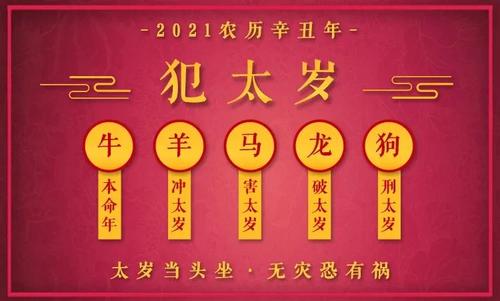 -2021农历辛丑年-

犯太岁

牛
本命年

羊
冲太岁

马
害太岁

龙
破太岁

狗
刑太岁

太岁当头坐 · 无灾恐有祸